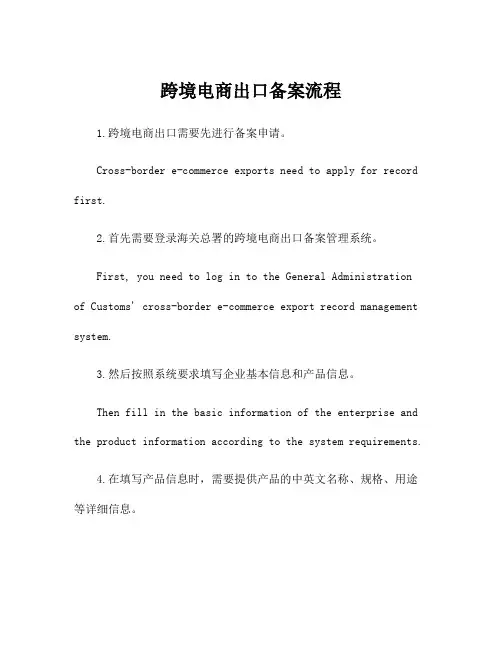 跨境电商出口备案流程

1.跨境电商出口需要先进行备案申请。

Cross-border e-commerce exports need to apply for record first.

2.首先需要登录海关总署的跨境电商出口备案管理系统。

First, you need to log in to the General Administration of Customs' cross-border e-commerce export record management system.

3.然后按照系统要求填写企业基本信息和产品信息。

Then fill in the basic information of the enterprise and the product information according to the system requirements.

4.在填写产品信息时，需要提供产品的中英文名称、规格、用途等详细信息。